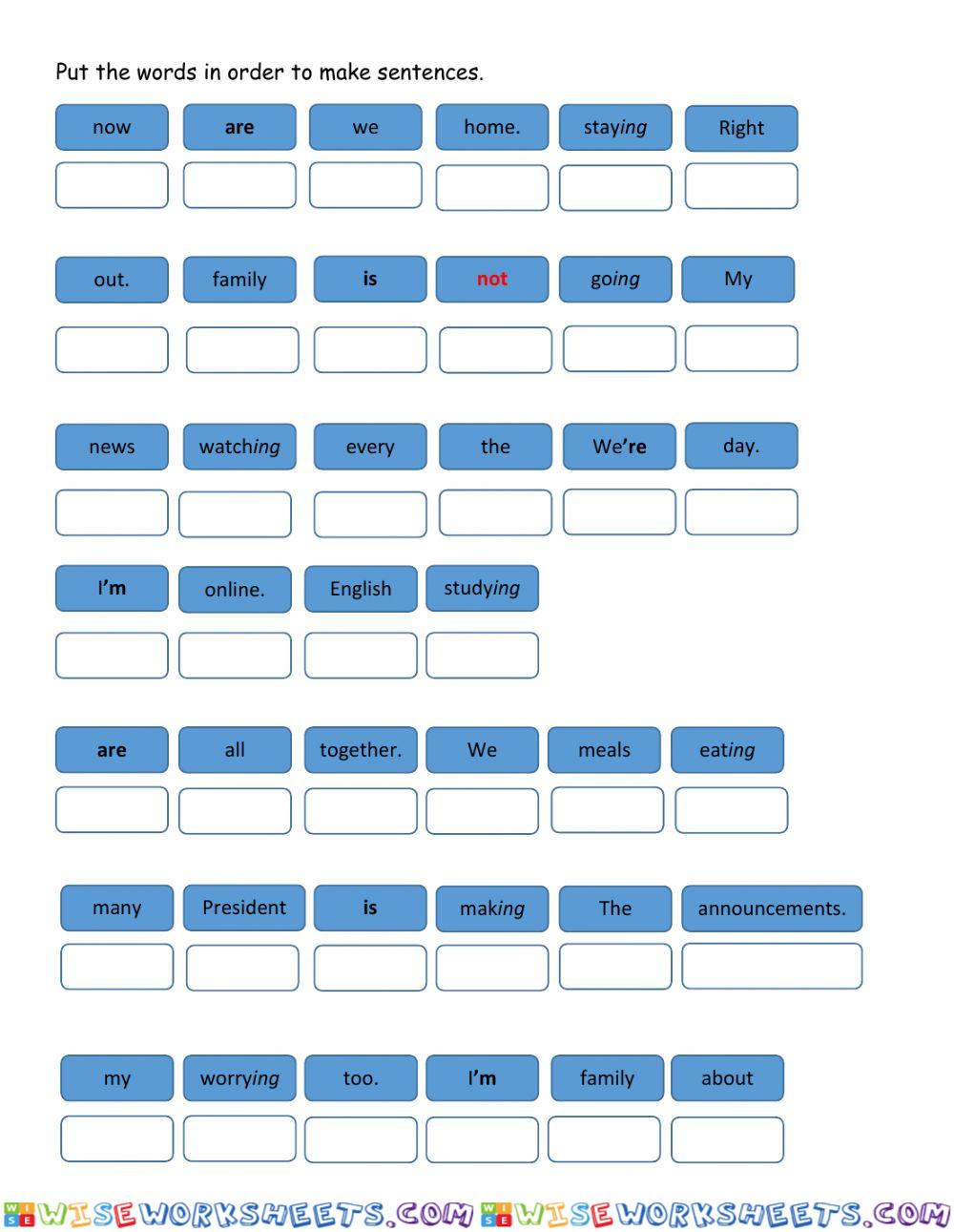 Put the words in order to make sentences.

now are we home. staying Right

out. family is not going My

news watching every the We're day.

I'm online. English studying

are all together. We meals eating

many President is making The announcements.

my worrying too. I'm family about

WISEWORKSHEETS.COM WISEWORKSHEETS.COM